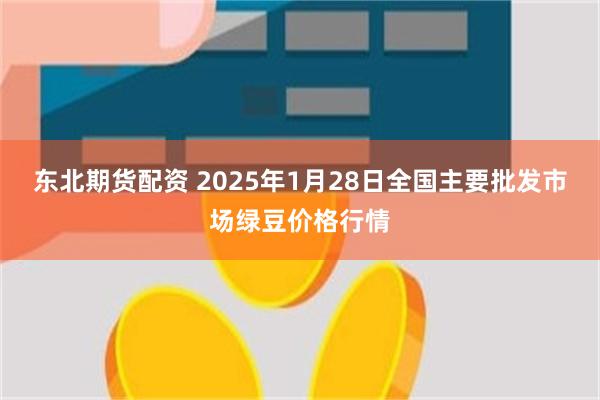 东北期货配资 2025年1月28日全国主要批发市场绿豆价格行情